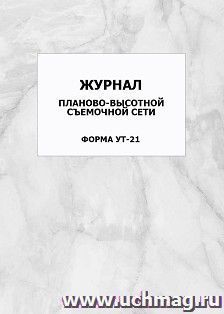 ЖУРНАЛ

ПЛАНОВО-ВЫСОТНОЙ СЪЕМОЧНОЙ СЕТИ

ФОРМА УТ-21

www.uchmag.ru